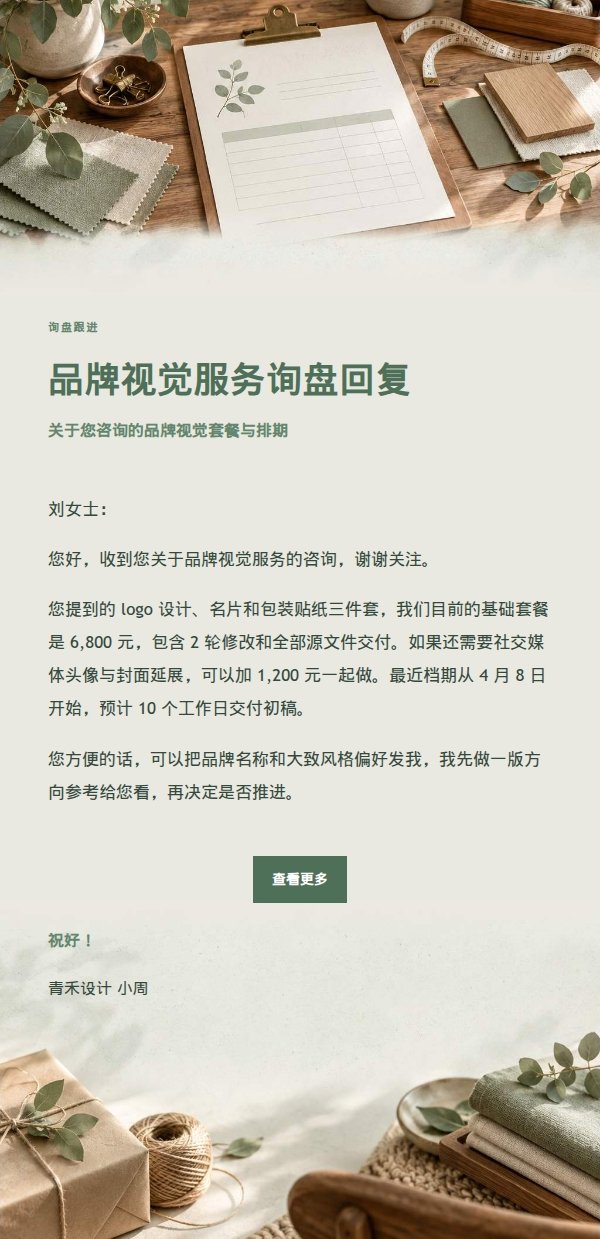 询盘跟进

品牌视觉服务询盘回复

关于您咨询的品牌视觉套餐与排期

刘女士：

您好，收到您关于品牌视觉服务的咨询，谢谢关注。

您提到的 logo 设计、名片和包装贴纸三件套，我们目前的基础套餐是 6,800 元，包含 2 轮修改和全部源文件交付。如果还需要社交媒体头像与封面延展，可以加 1,200 元一起做。最近档期从 4 月 8 日开始，预计 10 个工作日交付初稿。

您方便的话，可以把品牌名称和大致风格偏好发我，我先做一版方向参考给您看，再决定是否推进。

查看更多

祝好！

青禾设计 小周